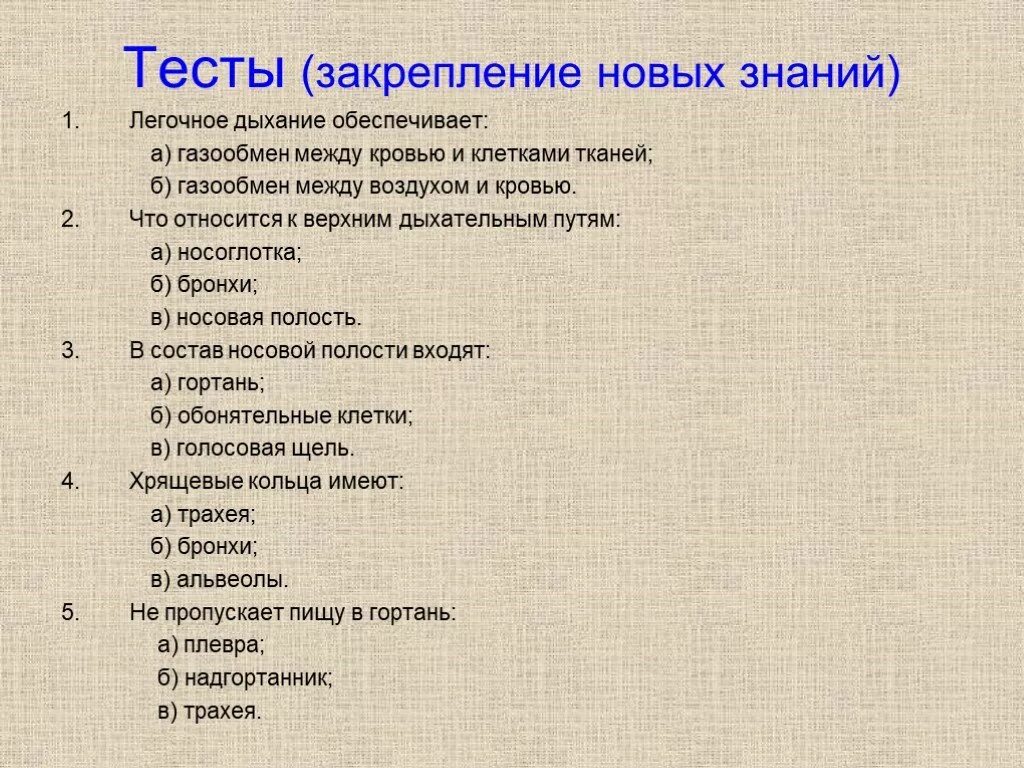 Тесты (закрепление новых знаний)

1. Легочное дыхание обеспечивает:
а) газообмен между кровью и клетками тканей;
б) газообмен между воздухом и кровью.

2. Что относится к верхним дыхательным путям:
а) носоглотка;
б) бронхи;
в) носовая полость.

3. В состав носовой полости входят:
а) гортань;
б) обонятельные клетки;
в) голосовая щель.

4. Хрящевые кольца имеют:
а) трахея;
б) бронхи;
в) альвеолы.

5. Не пропускает пищу в гортань:
а) плевра;
б) надгортанник;
в) трахея.